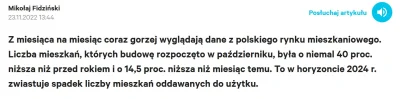 Mikołaj Fidziński
23.11.2022 13:44

Posłuchaj artykułu

Z miesiąca na miesiąc coraz gorzej wyglądają dane z polskiego rynku mieszkaniowego. Liczba mieszkań, których budowę rozpoczęto w październiku, była o niemal 40 proc. niższa niż przed rokiem i o 14,5 proc. niższa niż miesiąc temu. To w horyzoncie 2024 r. zwiastuje spadek liczby mieszkań oddawanych do użytku.